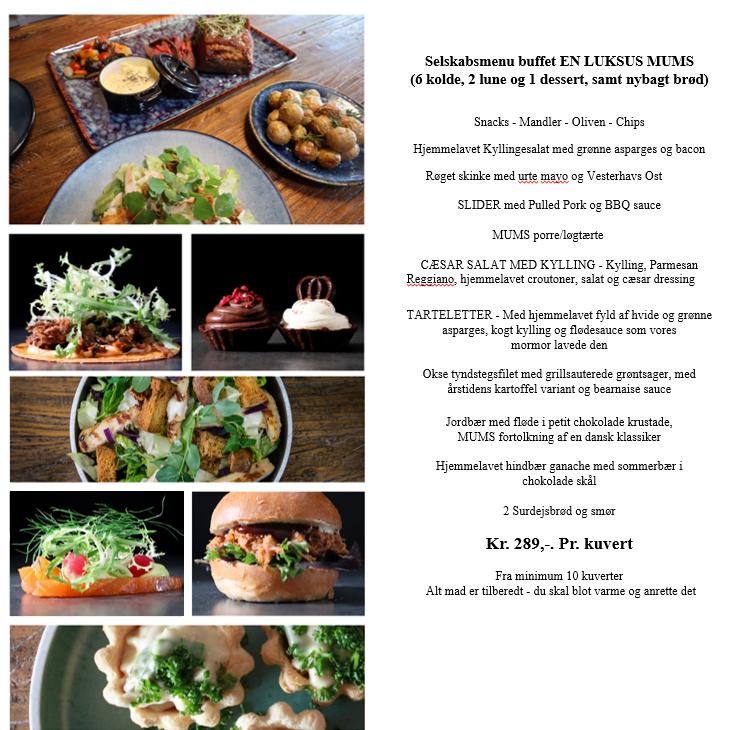 Selskabsmenu buffet EN LUKSUS MUMS
(6 kolde, 2 lune og 1 dessert, samt nybagt brød)

Snacks - Mandler - Oliven - Chips

Hjemmelavet Kyllingesalat med grønne asparges og bacon

Røget skinke med urte mayo og Vesterhavs Ost

SLIDER med Pulled Pork og BBQ sauce

MUMS porre/løgtærte

CÆSAR SALAT MED KYLLING - Kylling, Parmesan Reggiano, hjemmelavet croutoner, salat og cæsar dressing

TARTELETTER - Med hjemmelavet fyld af hvide og grønne asparges, kogt kylling og flødesauce som vores mormor lavede den

Okse tyndstegsfilet med grillsauterede grøntsager, med årstidens kartoffel variant og bearnaise sauce

Jordbær med fløde i petit chokolade krustade, MUMS fortolkning af en dansk klassiker

Hjemmelavet hindbær ganache med sommerbær i chokolade skål

2 Surdejsbrød og smør

Kr. 289,-. Pr. kuvert

Fra minimum 10 kuverter
Alt mad er tilberedt - du skal blot varme og anrette det